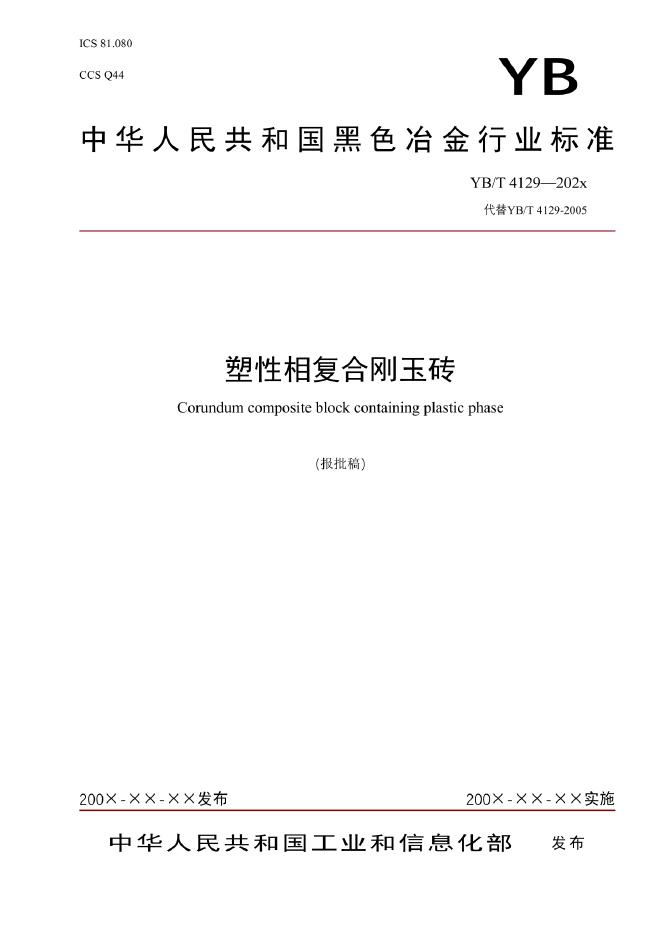 ICS 81.080

CCS Q44

YB

中华人民共和国黑色冶金行业标准

YB/T 4129—202x

代替YB/T 4129-2005

塑性相复合刚玉砖

Corundum composite block containing plastic phase

(报批稿)

200×-××-××发布

200×-××-××实施

中华人民共和国工业和信息化部 发布